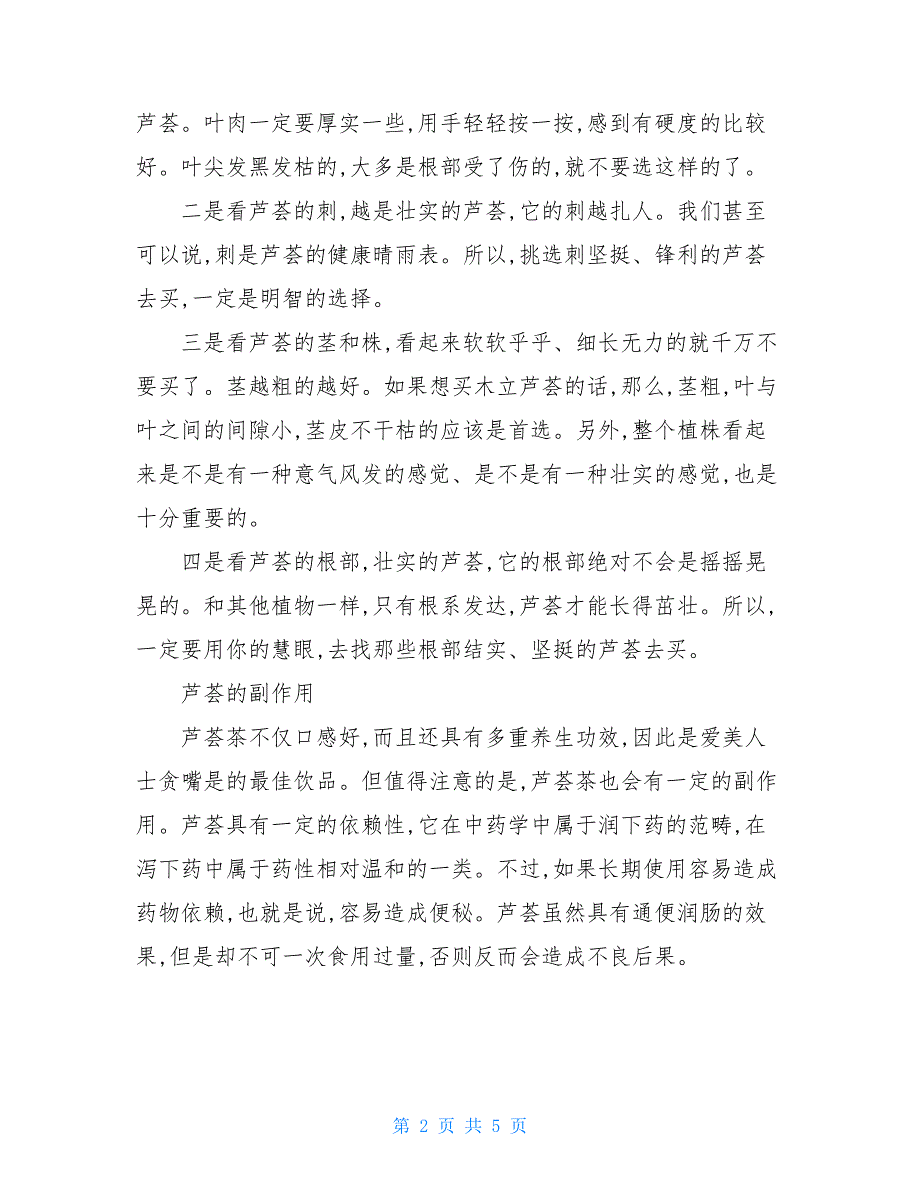 芦荟。叶肉一定要厚实一些，用手轻轻按一按，感到有硬度的比较好。叶尖发黑发枯的，大多是根部受了伤的，就不要选这样的了。

二是看芦荟的刺，越是壮实的芦荟，它的刺越扎人。我们甚至可以说，刺是芦荟的健康晴雨表。所以，挑选刺坚挺、锋利的芦荟去买，一定是明智的选择。

三是看芦荟的茎和株，看起来软软乎乎、细长无力的就千万不要买了。茎越粗的越好。如果想买木立芦荟的话，那么，茎粗，叶与叶之间的间隙小，茎皮不干枯的应该是首选。另外，整个植株看起来是不是有一种意气风发的感觉、是不是有一种壮实的感觉，也是十分重要的。

四是看芦荟的根部，壮实的芦荟，它的根部绝对不会是摇摇晃晃的。和其他植物一样，只有根系发达，芦荟才能长得茁壮。所以，一定要用你的慧眼，去找那些根部结实、坚挺的芦荟去买。

芦荟的副作用

芦荟茶不仅口感好，而且还具有多重养生功效，因此是爱美人士贪嘴是的最佳饮品。但值得注意的是，芦荟茶也会有一定的副作用。芦荟具有一定的依赖性，它在中药学中属于润下药的范畴，在泻下药中属于药性相对温和的一类。不过，如果长期使用容易造成药物依赖，也就是说，容易造成便秘。芦荟虽然具有通便润肠的效果，但是却不可一次食用过量，否则反而会造成不良后果。

第 2 页 共 5 页